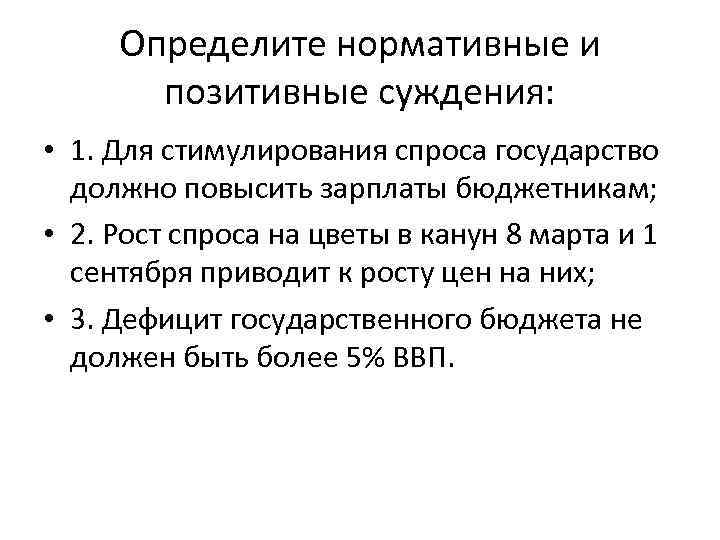 Определите нормативные и позитивные суждения:

• 1. Для стимулирования спроса государство должно повысить зарплаты бюджетникам;

• 2. Рост спроса на цветы в канун 8 марта и 1 сентября приводит к росту цен на них;

• 3. Дефицит государственного бюджета не должен быть более 5% ВВП.